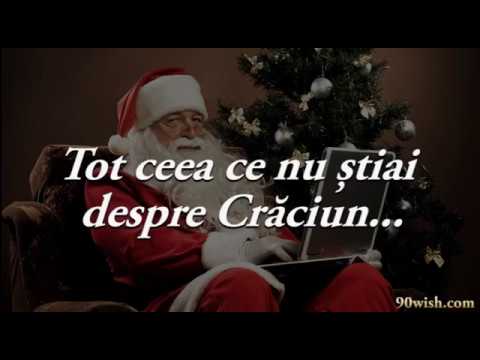 Tot ceea ce nu știai despre Crăciun...

90wish.com